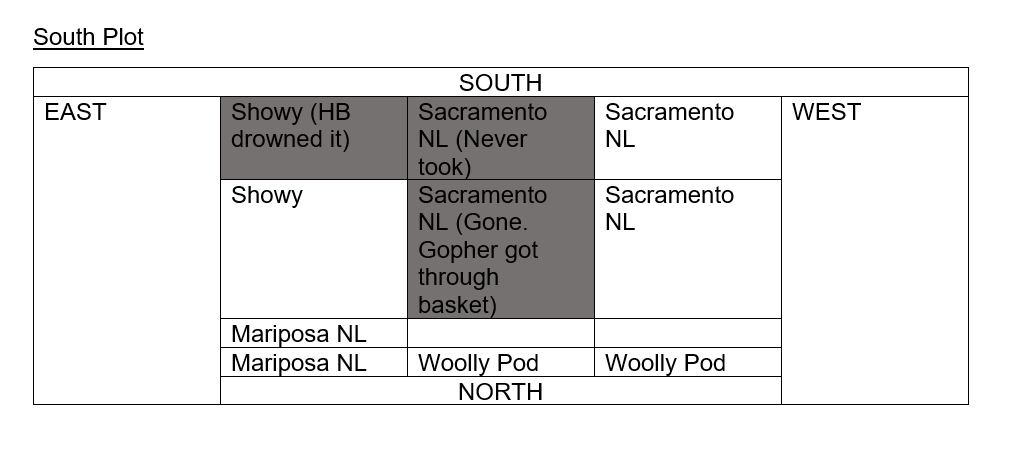 South Plot

| SOUTH | | | | |
|---|---|---|---|---|
| EAST | Showy (HB drowned it) | Sacramento NL (Never took) | Sacramento NL | WEST |
| | Showy | Sacramento NL (Gone. Gopher got through basket) | Sacramento NL | |
| | Mariposa NL | | | |
| | Mariposa NL | Woolly Pod | Woolly Pod | |
| | NORTH | | | |